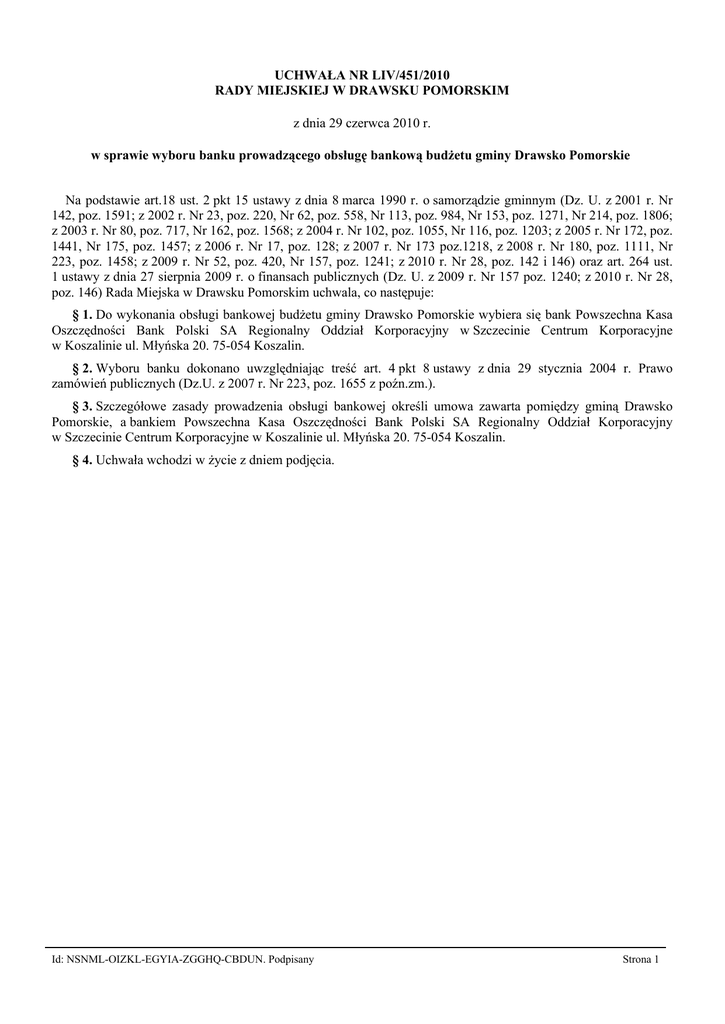 UCHWAŁA NR LIV/451/2010
RADY MIEJSKIEJ W DRAWSKU POMORSKIM

z dnia 29 czerwca 2010 r.

w sprawie wyboru banku prowadzącego obsługę bankową budżetu gminy Drawsko Pomorskie

Na podstawie art.18 ust. 2 pkt 15 ustawy z dnia 8 marca 1990 r. o samorządzie gminnym (Dz. U. z 2001 r. Nr 142, poz. 1591; z 2002 r. Nr 23, poz. 220, Nr 62, poz. 558, Nr 113, poz. 984, Nr 153, poz. 1271, Nr 214, poz. 1806; z 2003 r. Nr 80, poz. 717, Nr 162, poz. 1568; z 2004 r. Nr 102, poz. 1055, Nr 116, poz. 1203; z 2005 r. Nr 172, poz. 1441, Nr 175, poz. 1457; z 2006 r. Nr 17, poz. 128; z 2007 r. Nr 173 poz.1218, z 2008 r. Nr 180, poz. 1111, Nr 223, poz. 1458; z 2009 r. Nr 52, poz. 420, Nr 157, poz. 1241; z 2010 r. Nr 28, poz. 142 i 146) oraz art. 264 ust. 1 ustawy z dnia 27 sierpnia 2009 r. o finansach publicznych (Dz. U. z 2009 r. Nr 157 poz. 1240; z 2010 r. Nr 28, poz. 146) Rada Miejska w Drawsku Pomorskim uchwala, co następuje:

§ 1. Do wykonania obsługi bankowej budżetu gminy Drawsko Pomorskie wybiera się bank Powszechna Kasa Oszczędności Bank Polski SA Regionalny Oddział Korporacyjny w Szczecinie Centrum Korporacyjne w Koszalinie ul. Młyńska 20. 75-054 Koszalin.

§ 2. Wyboru banku dokonano uwzględniając treść art. 4 pkt 8 ustawy z dnia 29 stycznia 2004 r. Prawo zamówień publicznych (Dz.U. z 2007 r. Nr 223, poz. 1655 z poźn.zm.).

§ 3. Szczegółowe zasady prowadzenia obsługi bankowej określi umowa zawarta pomiędzy gminą Drawsko Pomorskie, a bankiem Powszechna Kasa Oszczędności Bank Polski SA Regionalny Oddział Korporacyjny w Szczecinie Centrum Korporacyjne w Koszalinie ul. Młyńska 20. 75-054 Koszalin.

§ 4. Uchwała wchodzi w życie z dniem podjęcia.

Id: NSNML-OIZKL-EGYIA-ZGGHQ-CBDUN. Podpisany

Strona 1